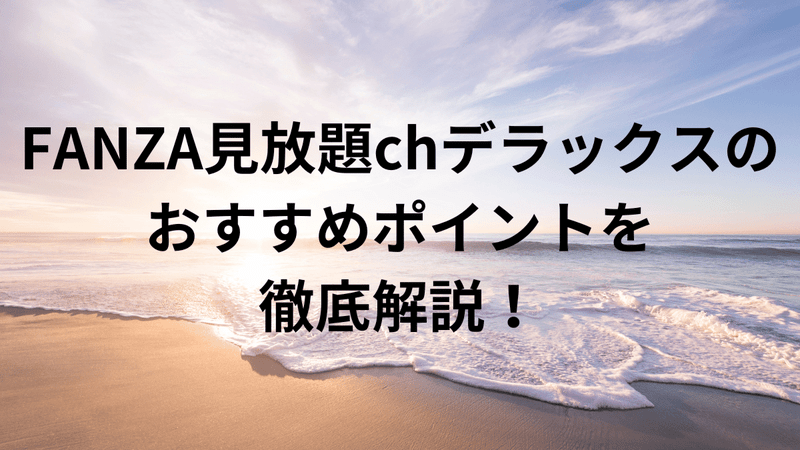 FANZA見放題chデラックスのおすすめポイントを徹底解説！